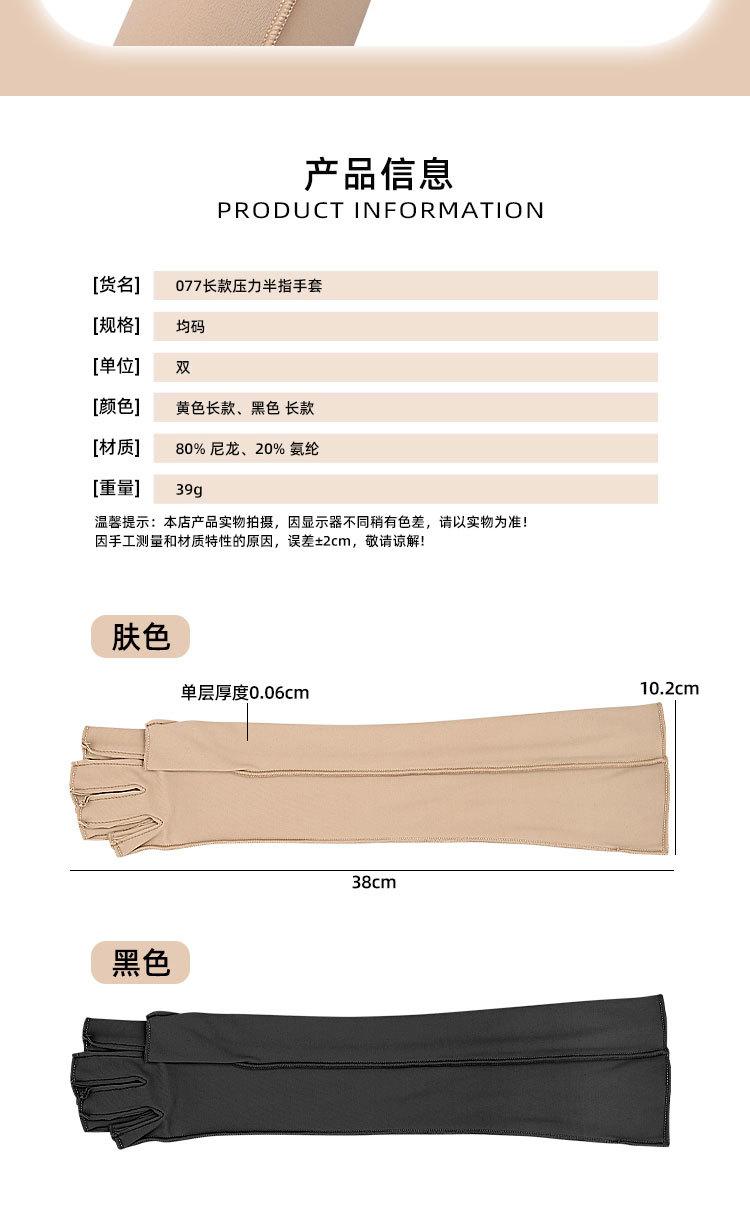 产品信息
PRODUCT INFORMATION

| [货名] | 077长款压力半指手套 |
|---|---|
| [规格] | 均码 |
| [单位] | 双 |
| [颜色] | 黄色长款、黑色 长款 |
| [材质] | 80% 尼龙、20% 氨纶 |
| [重量] | 39g |

温馨提示：本店产品实物拍摄，因显示器不同稍有色差，请以实物为准！
因手工测量和材质特性的原因，误差±2cm，敬请谅解！

肤色

单层厚度0.06cm

10.2cm

38cm

黑色